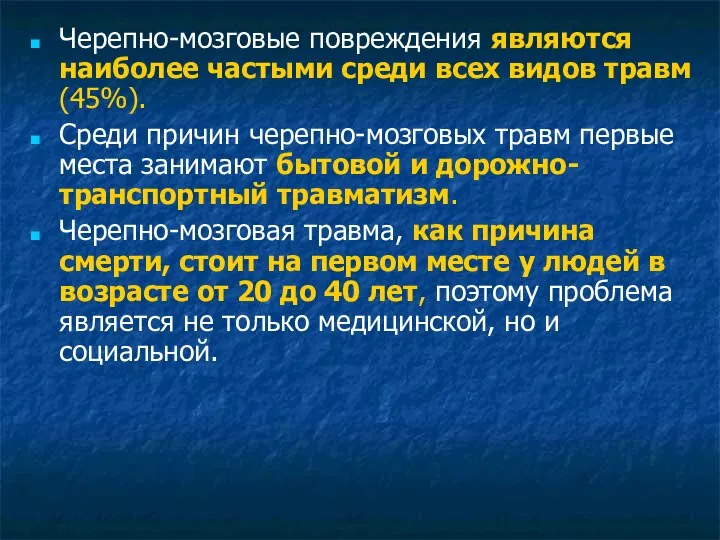 Черепно-мозговые повреждения являются наиболее частыми среди всех видов травм (45%).

Среди причин черепно-мозговых травм первые места занимают бытовой и дорожно-транспортный травматизм.

Черепно-мозговая травма, как причина смерти, стоит на первом месте у людей в возрасте от 20 до 40 лет, поэтому проблема является не только медицинской, но и социальной.